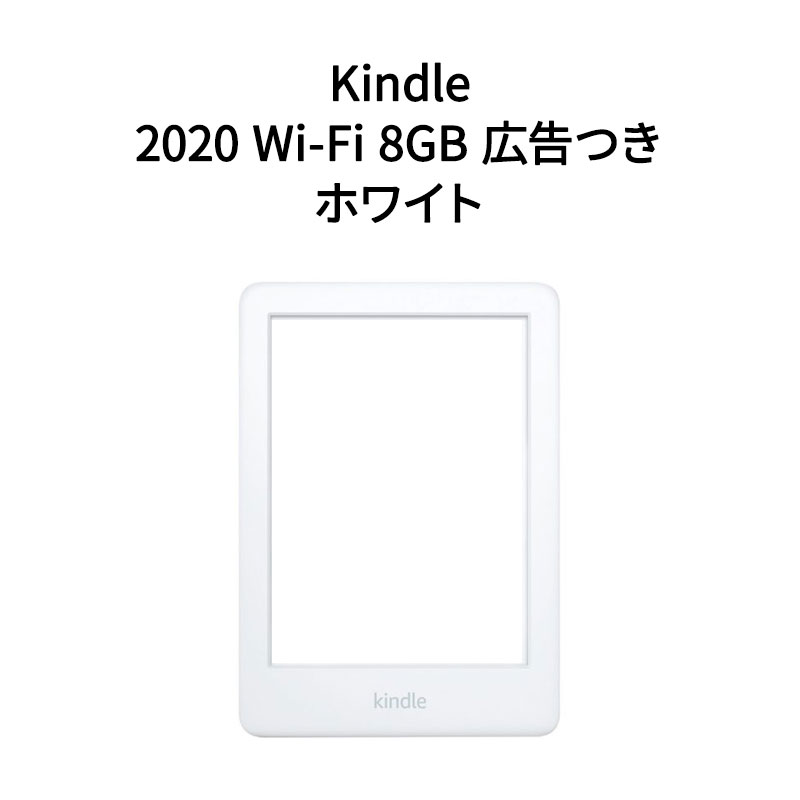 Kindle
2020 Wi-Fi 8GB 広告つき
ホワイト

kindle